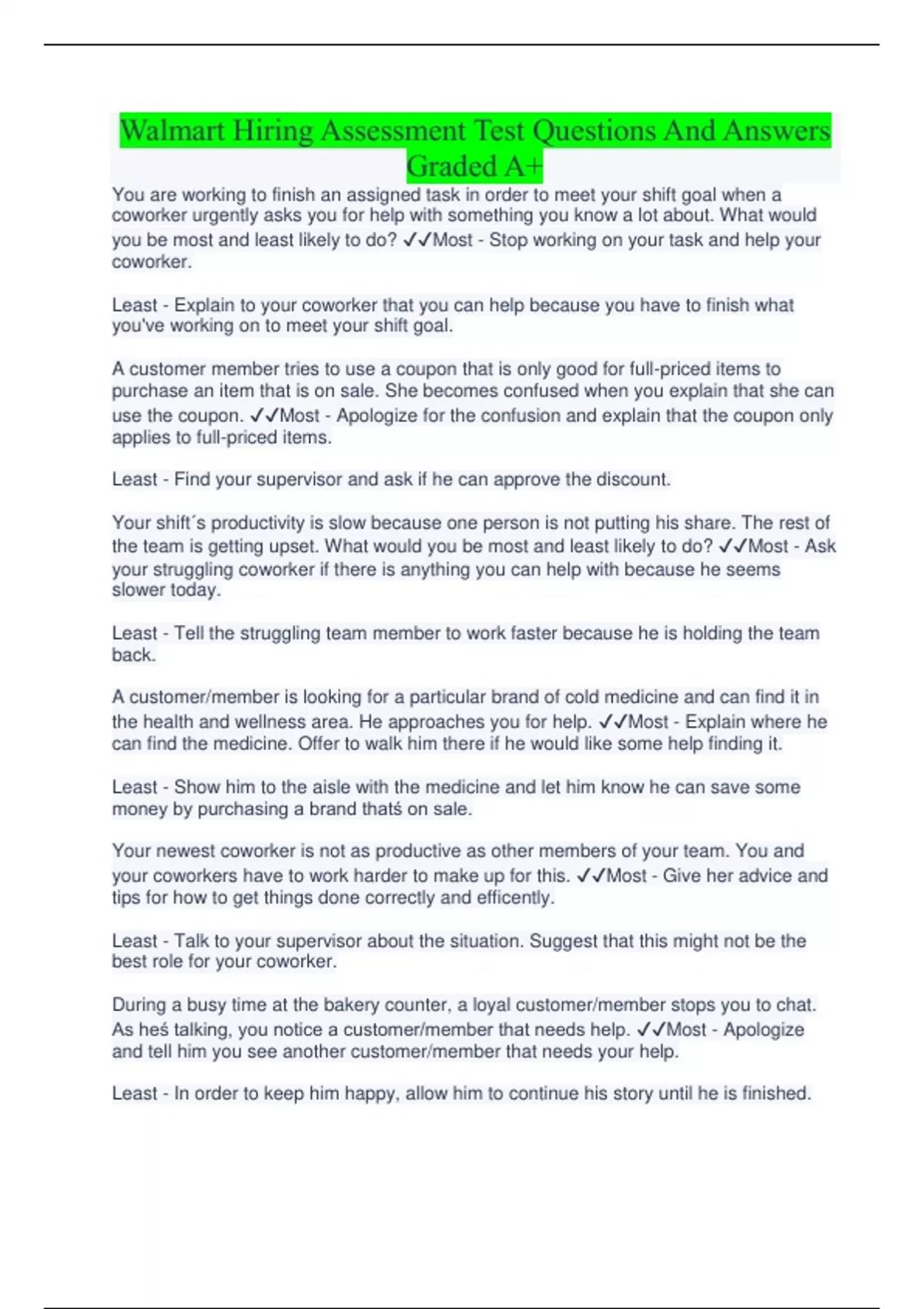 Walmart Hiring Assessment Test Questions And Answers Graded A+

You are working to finish an assigned task in order to meet your shift goal when a coworker urgently asks you for help with something you know a lot about. What would you be most and least likely to do? ✓✓Most - Stop working on your task and help your coworker.

Least - Explain to your coworker that you can help because you have to finish what you've working on to meet your shift goal.

A customer member tries to use a coupon that is only good for full-priced items to purchase an item that is on sale. She becomes confused when you explain that she can use the coupon. ✓✓Most - Apologize for the confusion and explain that the coupon only applies to full-priced items.

Least - Find your supervisor and ask if he can approve the discount.

Your shift´s productivity is slow because one person is not putting his share. The rest of the team is getting upset. What would you be most and least likely to do? ✓✓Most - Ask your struggling coworker if there is anything you can help with because he seems slower today.

Least - Tell the struggling team member to work faster because he is holding the team back.

A customer/member is looking for a particular brand of cold medicine and can find it in the health and wellness area. He approaches you for help. ✓✓Most - Explain where he can find the medicine. Offer to walk him there if he would like some help finding it.

Least - Show him to the aisle with the medicine and let him know he can save some money by purchasing a brand thatś on sale.

Your newest coworker is not as productive as other members of your team. You and your coworkers have to work harder to make up for this. ✓✓Most - Give her advice and tips for how to get things done correctly and efficently.

Least - Talk to your supervisor about the situation. Suggest that this might not be the best role for your coworker.

During a busy time at the bakery counter, a loyal customer/member stops you to chat. As heś talking, you notice a customer/member that needs help. ✓✓Most - Apologize and tell him you see another customer/member that needs your help.

Least - In order to keep him happy, allow him to continue his story until he is finished.